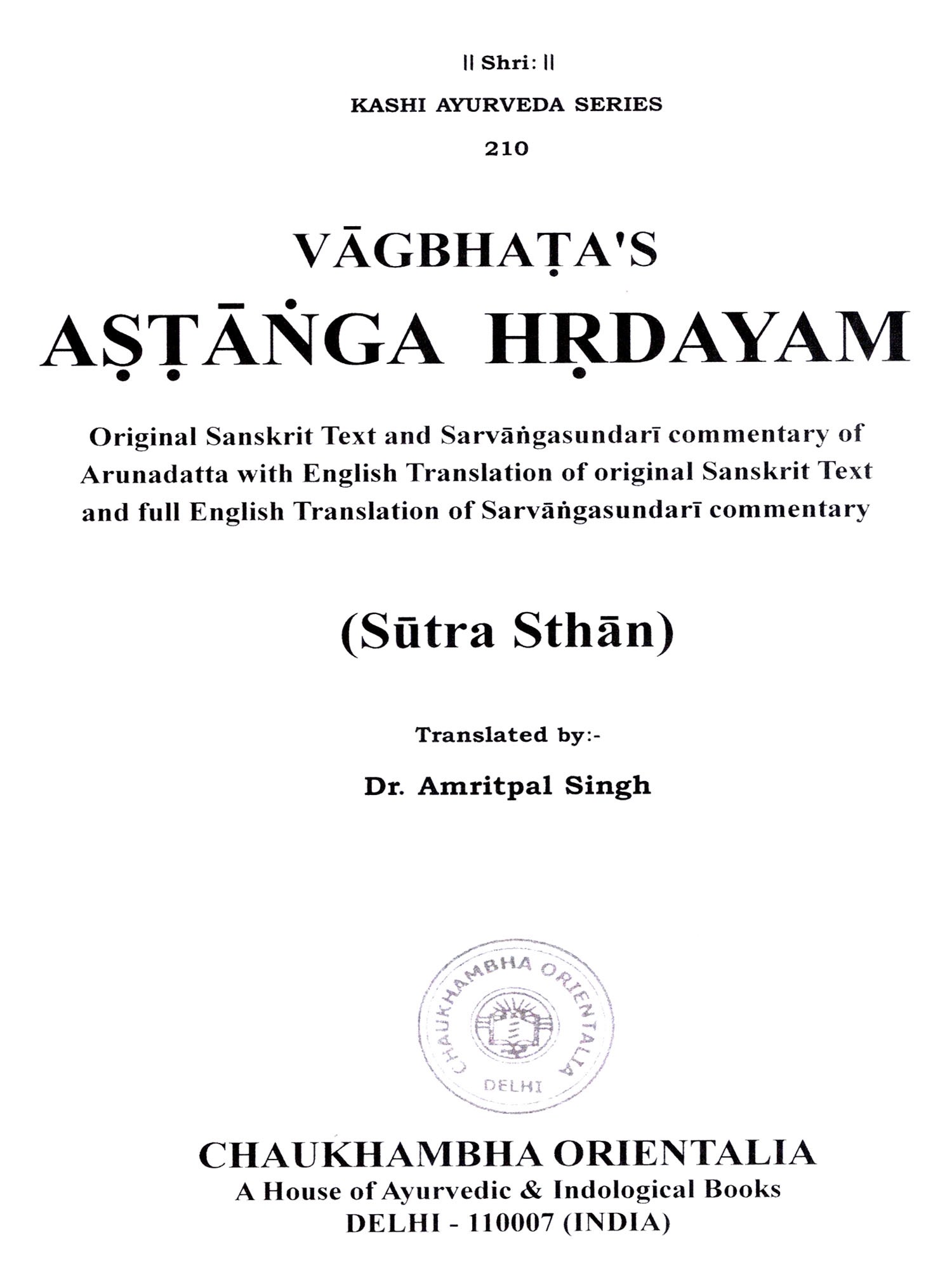 || Shri: ||

KASHI AYURVEDA SERIES

210

VĀGBHAṬA'S

AṢṬĀṄGA HṚDAYAM

Original Sanskrit Text and Sarvāṅgasundarī commentary of Arunadatta with English Translation of original Sanskrit Text and full English Translation of Sarvāṅgasundarī commentary

(Sūtra Sthān)

Translated by:-

Dr. Amritpal Singh

CHAUKHAMBHA ORIENTALIA
DELHI

CHAUKHAMBHA ORIENTALIA
A House of Ayurvedic & Indological Books
DELHI - 110007 (INDIA)